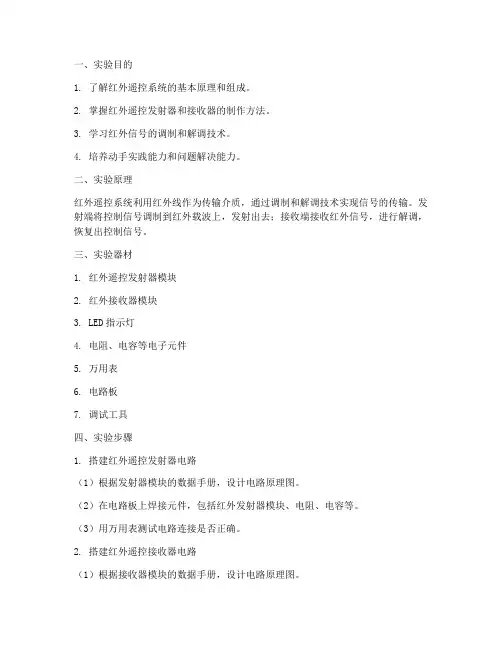 一、实验目的

1. 了解红外遥控系统的基本原理和组成。

2. 掌握红外遥控发射器和接收器的制作方法。

3. 学习红外信号的调制和解调技术。

4. 培养动手实践能力和问题解决能力。

二、实验原理

红外遥控系统利用红外线作为传输介质，通过调制和解调技术实现信号的传输。发射端将控制信号调制到红外载波上，发射出去；接收端接收红外信号，进行解调，恢复出控制信号。

三、实验器材

1. 红外遥控发射器模块

2. 红外接收器模块

3. LED 指示灯

4. 电阻、电容等电子元件

5. 万用表

6. 电路板

7. 调试工具

四、实验步骤

1. 搭建红外遥控发射器电路

（1）根据发射器模块的数据手册，设计电路原理图。

（2）在电路板上焊接元件，包括红外发射器模块、电阻、电容等。

（3）用万用表测试电路连接是否正确。

2. 搭建红外遥控接收器电路

（1）根据接收器模块的数据手册，设计电路原理图。